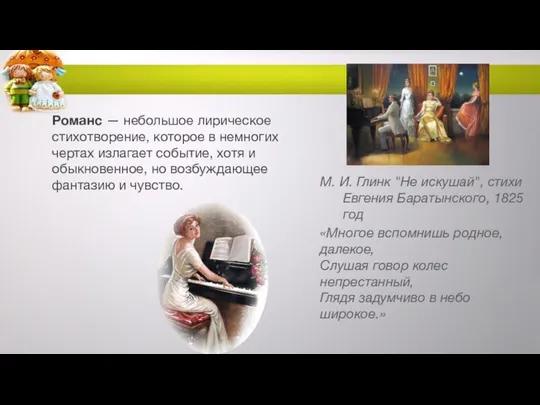 **Романс** — небольшое лирическое стихотворение, которое в немногих чертах излагает событие, хотя и обыкновенное, но возбуждающее фантазию и чувство.

М. И. Глинк "Не искушай", стихи Евгения Баратынского, 1825 год

«Многое вспомнишь родное, далекое,
Слушая говор колес непрестанный,
Глядя задумчиво в небо широкое.»